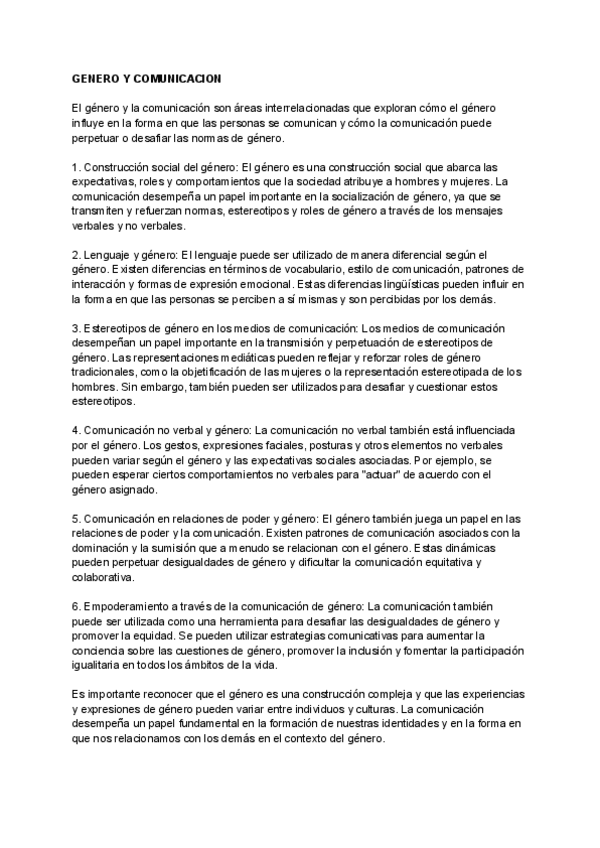 GENERO Y COMUNICACION

El género y la comunicación son áreas interrelacionadas que exploran cómo el género influye en la forma en que las personas se comunican y cómo la comunicación puede perpetuar o desafiar las normas de género.

1. Construcción social del género: El género es una construcción social que abarca las expectativas, roles y comportamientos que la sociedad atribuye a hombres y mujeres. La comunicación desempeña un papel importante en la socialización de género, ya que se transmiten y refuerzan normas, estereotipos y roles de género a través de los mensajes verbales y no verbales.

2. Lenguaje y género: El lenguaje puede ser utilizado de manera diferencial según el género. Existen diferencias en términos de vocabulario, estilo de comunicación, patrones de interacción y formas de expresión emocional. Estas diferencias lingüísticas pueden influir en la forma en que las personas se perciben a sí mismas y son percibidas por los demás.

3. Estereotipos de género en los medios de comunicación: Los medios de comunicación desempeñan un papel importante en la transmisión y perpetuación de estereotipos de género. Las representaciones mediáticas pueden reflejar y reforzar roles de género tradicionales, como la objetificación de las mujeres o la representación estereotipada de los hombres. Sin embargo, también pueden ser utilizados para desafiar y cuestionar estos estereotipos.

4. Comunicación no verbal y género: La comunicación no verbal también está influenciada por el género. Los gestos, expresiones faciales, posturas y otros elementos no verbales pueden variar según el género y las expectativas sociales asociadas. Por ejemplo, se pueden esperar ciertos comportamientos no verbales para "actuar" de acuerdo con el género asignado.

5. Comunicación en relaciones de poder y género: El género también juega un papel en las relaciones de poder y la comunicación. Existen patrones de comunicación asociados con la dominación y la sumisión que a menudo se relacionan con el género. Estas dinámicas pueden perpetuar desigualdades de género y dificultar la comunicación equitativa y colaborativa.

6. Empoderamiento a través de la comunicación de género: La comunicación también puede ser utilizada como una herramienta para desafiar las desigualdades de género y promover la equidad. Se pueden utilizar estrategias comunicativas para aumentar la conciencia sobre las cuestiones de género, promover la inclusión y fomentar la participación igualitaria en todos los ámbitos de la vida.

Es importante reconocer que el género es una construcción compleja y que las experiencias y expresiones de género pueden variar entre individuos y culturas. La comunicación desempeña un papel fundamental en la formación de nuestras identidades y en la forma en que nos relacionamos con los demás en el contexto del género.